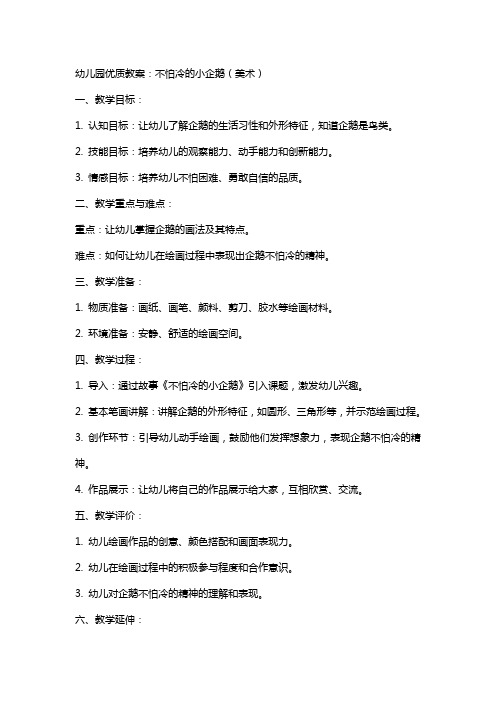 幼儿园优质教案：不怕冷的小企鹅（美术）

一、教学目标：

1. 认知目标：让幼儿了解企鹅的生活习性和外形特征，知道企鹅是鸟类。

2. 技能目标：培养幼儿的观察能力、动手能力和创新能力。

3. 情感目标：培养幼儿不怕困难、勇敢自信的品质。

二、教学重点与难点：

重点：让幼儿掌握企鹅的画法及其特点。

难点：如何让幼儿在绘画过程中表现出企鹅不怕冷的精神。

三、教学准备：

1. 物质准备：画纸、画笔、颜料、剪刀、胶水等绘画材料。

2. 环境准备：安静、舒适的绘画空间。

四、教学过程：

1. 导入：通过故事《不怕冷的小企鹅》引入课题，激发幼儿兴趣。

2. 基本笔画讲解：讲解企鹅的外形特征，如圆形、三角形等，并示范绘画过程。

3. 创作环节：引导幼儿动手绘画，鼓励他们发挥想象力，表现企鹅不怕冷的精神。

4. 作品展示：让幼儿将自己的作品展示给大家，互相欣赏、交流。

五、教学评价：

1. 幼儿绘画作品的创意、颜色搭配和画面表现力。

2. 幼儿在绘画过程中的积极参与程度和合作意识。

3. 幼儿对企鹅不怕冷的精神的理解和表现。

六、教学延伸：